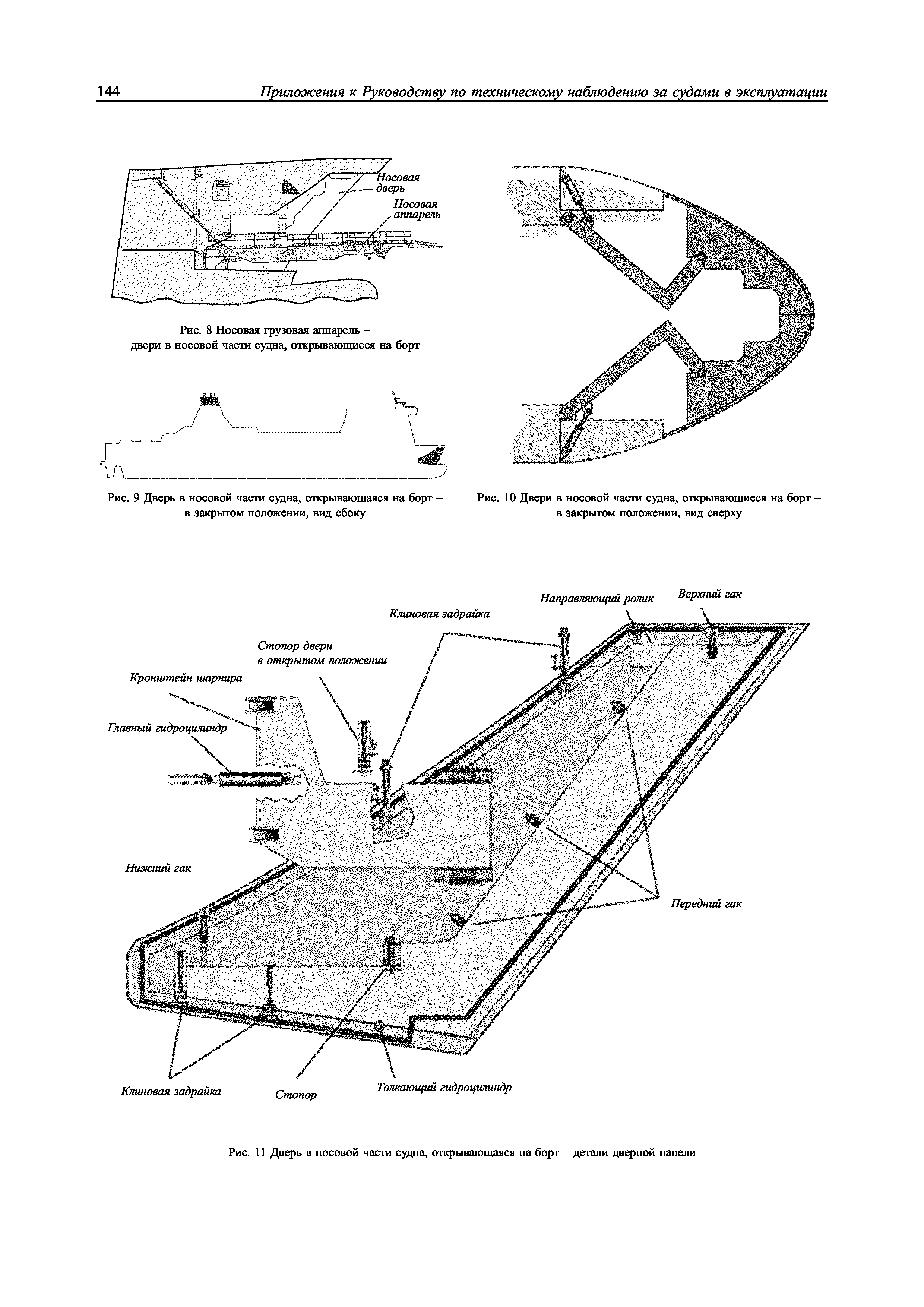 144 Приложения к Руководству по техническому наблюдению за судами в эксплуатации

Носовая дверь
Носовая аппарель

Рис. 8 Носовая грузовая аппарель – двери в носовой части судна, открывающиеся на борт

Рис. 9 Дверь в носовой части судна, открывающаяся на борт – в закрытом положении, вид сбоку

Рис. 10 Двери в носовой части судна, открывающиеся на борт – в закрытом положении, вид сверху

Направляющий ролик
Верхний гак
Клиновая задрайка
Стопор двери в открытом положении
Кронштейн шарнира
Главный гидроцилиндр
Нижний гак
Передний гак
Клиновая задрайка
Стопор
Толкающий гидроцилиндр

Рис. 11 Дверь в носовой части судна, открывающаяся на борт – детали дверной панели